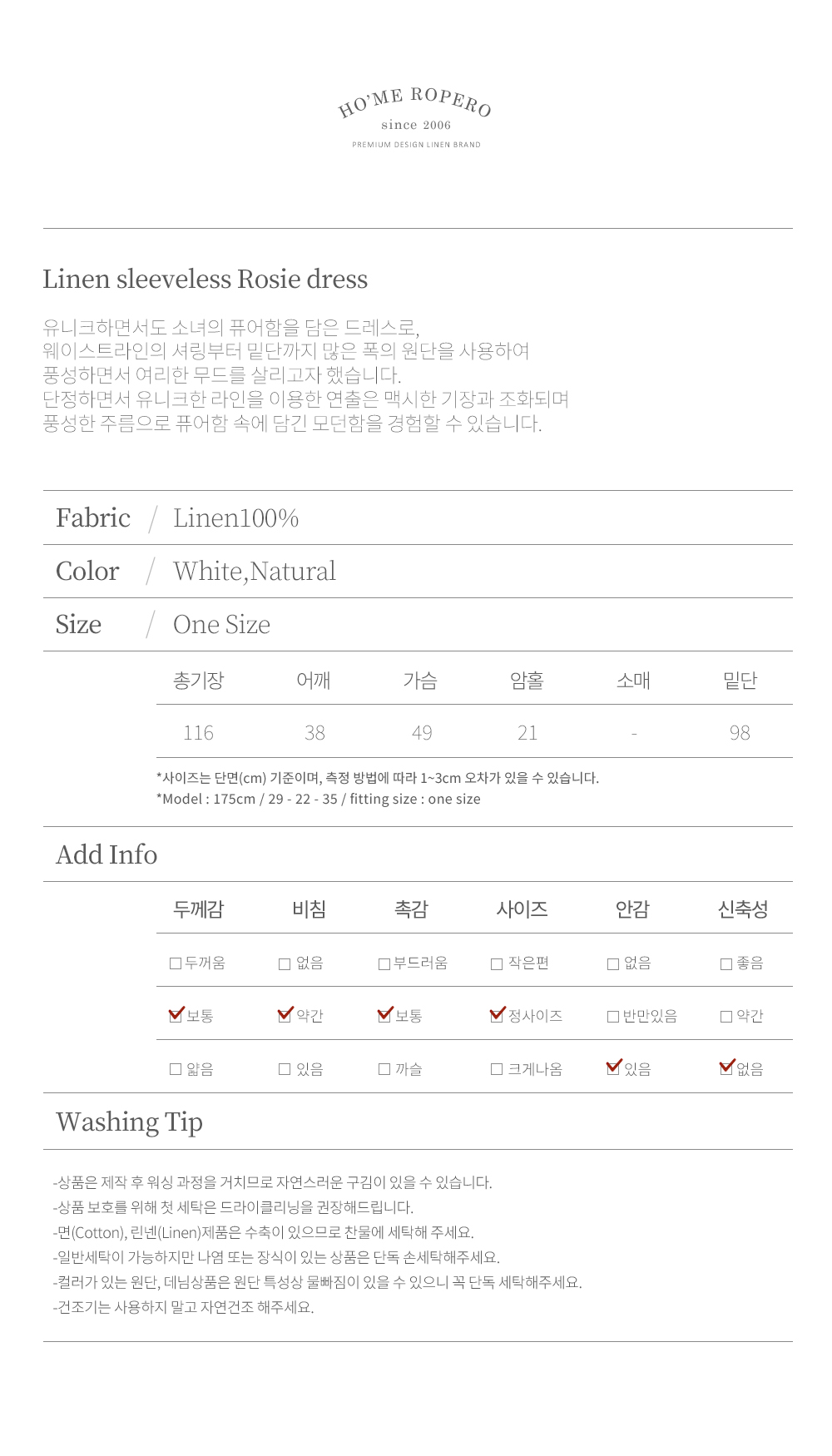 HO'ME ROPERO
since 2006
PREMIUM DESIGN LINEN BRAND

Linen sleeveless Rosie dress

유니크하면서도 소녀의 퓨어함을 담은 드레스로,
웨이스트라인의 셔링부터 밑단까지 많은 폭의 원단을 사용하여
풍성하면서 여리한 무드를 살리고자 했습니다.
단정하면서 유니크한 라인을 이용한 연출은 맥시한 기장과 조화되며
풍성한 주름으로 퓨어함 속에 담긴 모던함을 경험할 수 있습니다.

Fabric / Linen100%

Color / White,Natural

Size / One Size

| 총기장 | 어깨 | 가슴 | 암홀 | 소매 | 밑단 |
|---|---|---|---|---|---|
| 116 | 38 | 49 | 21 | - | 98 |

*사이즈는 단면(cm) 기준이며, 측정 방법에 따라 1~3cm 오차가 있을 수 있습니다.
*Model : 175cm / 29 - 22 - 35 / fitting size : one size

Add Info

| 두께감 | 비침 | 촉감 | 사이즈 | 안감 | 신축성 |
|---|---|---|---|---|---|
| ☐ 두꺼움 | ☐ 없음 | ☐ 부드러움 | ☐ 작은편 | ☐ 없음 | ☐ 좋음 |
| ☑ 보통 | ☑ 약간 | ☑ 보통 | ☑ 정사이즈 | ☐ 반만있음 | ☐ 약간 |
| ☐ 얇음 | ☐ 있음 | ☐ 까슬 | ☐ 크게나옴 | ☑ 있음 | ☑ 없음 |

Washing Tip

-상품은 제작 후 워싱 과정을 거치므로 자연스러운 구김이 있을 수 있습니다.
-상품 보호를 위해 첫 세탁은 드라이클리닝을 권장해드립니다.
-면(Cotton), 린넨(Linen)제품은 수축이 있으므로 찬물에 세탁해 주세요.
-일반세탁이 가능하지만 나염 또는 장식이 있는 상품은 단독 손세탁해주세요.
-컬러가 있는 원단, 데님상품은 원단 특성상 물빠짐이 있을 수 있으니 꼭 단독 세탁해주세요.
-건조기는 사용하지 말고 자연건조 해주세요.